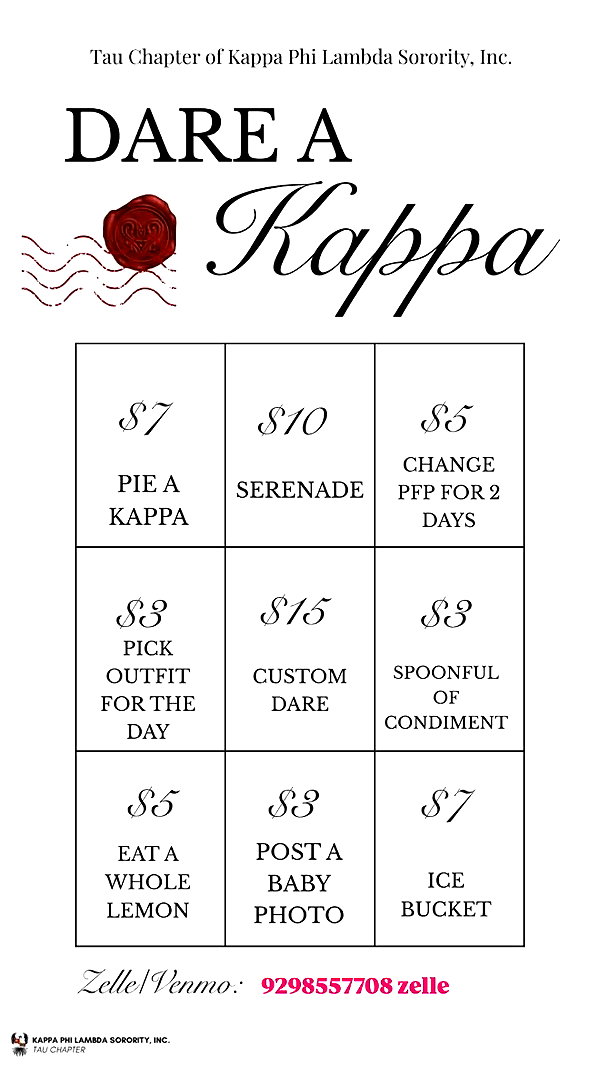 Tau Chapter of Kappa Phi Lambda Sorority, Inc.

DARE A Kappa

| $7 PIE A KAPPA | $10 SERENADE | $5 CHANGE PFP FOR 2 DAYS |
|---|---|---|
| $3 PICK OUTFIT FOR THE DAY | $15 CUSTOM DARE | $3 SPOONFUL OF CONDIMENT |
| $5 EAT A WHOLE LEMON | $3 POST A BABY PHOTO | $7 ICE BUCKET |

Zelle/Venmo: 9298557708 zelle

KAPPA PHI LAMBDA SORORITY, INC.
TAU CHAPTER